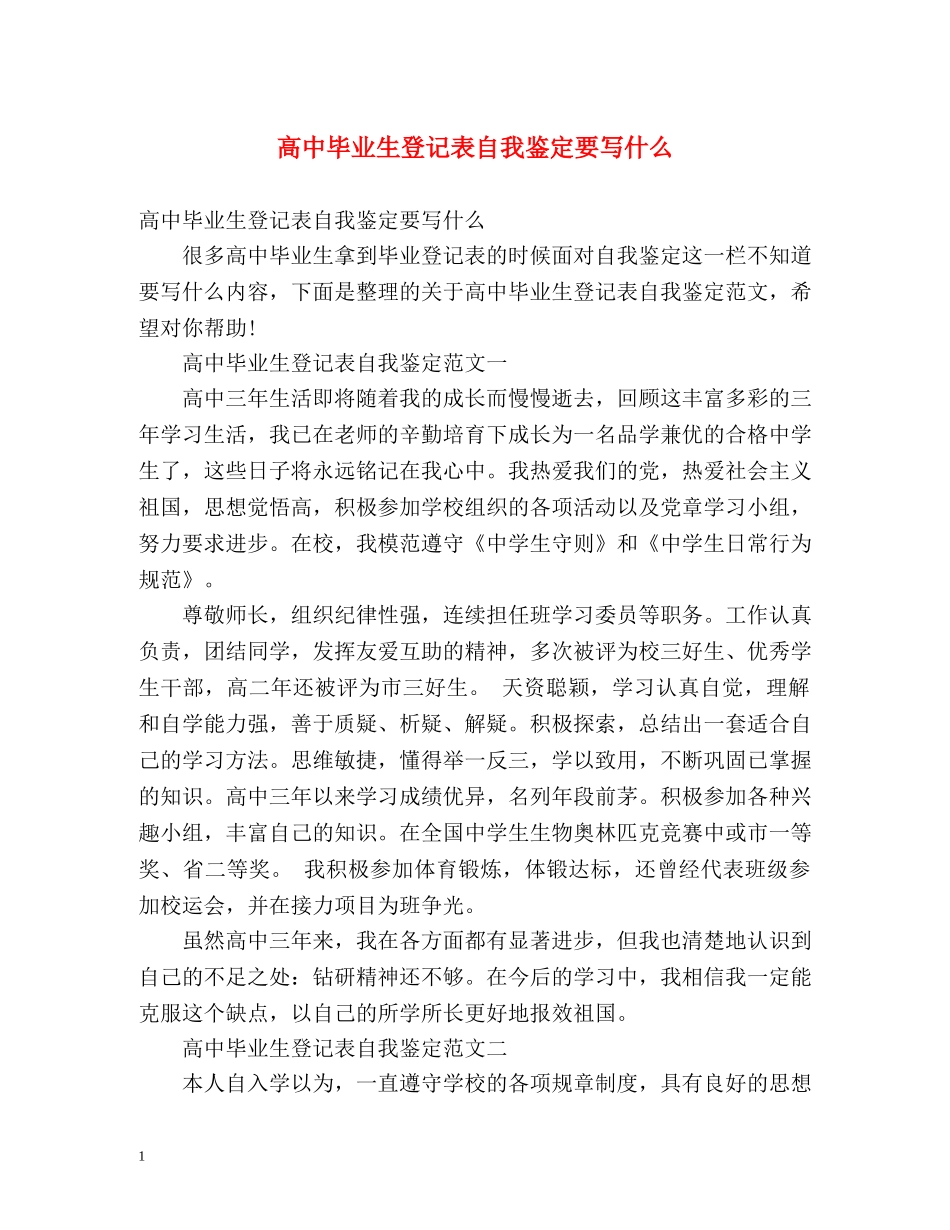 高中毕业生登记表自我鉴定要写什么

高中毕业生登记表自我鉴定要写什么

很多高中毕业生拿到毕业登记表的时候面对自我鉴定这一栏不知道要写什么内容，下面是整理的关于高中毕业生登记表自我鉴定范文，希望对你帮助!

高中毕业生登记表自我鉴定范文一

高中三年生活即将随着我的成长而慢慢逝去，回顾这丰富多彩的三年学习生活，我已在老师的辛勤培育下成长为一名品学兼优的合格中学生了，这些日子将永远铭记在我心中。我热爱我们的党，热爱社会主义祖国，思想觉悟高，积极参加学校组织的各项活动以及党章学习小组，努力要求进步。在校，我模范遵守《中学生守则》和《中学生日常行为规范》。

尊敬师长，组织纪律性强，连续担任班学习委员等职务。工作认真负责，团结同学，发挥友爱互助的精神，多次被评为校三好生、优秀学生干部，高二年还被评为市三好生。 天资聪颖，学习认真自觉，理解和自学能力强，善于质疑、析疑、解疑。积极探索，总结出一套适合自己的学习方法。思维敏捷，懂得举一反三，学以致用，不断巩固已掌握的知识。高中三年以来学习成绩优异，名列年段前茅。积极参加各种兴趣小组，丰富自己的知识。在全国中学生生物奥林匹克竞赛中或市一等奖、省二等奖。 我积极参加体育锻炼，体锻达标，还曾经代表班级参加校运会，并在接力项目为班争光。

虽然高中三年来，我在各方面都有显著进步，但我也清楚地认识到自己的不足之处：钻研精神还不够。在今后的学习中，我相信我一定能克服这个缺点，以自己的所学所长更好地报效祖国。

高中毕业生登记表自我鉴定范文二

本人自入学以为，一直遵守学校的各项规章制度，具有良好的思想

1